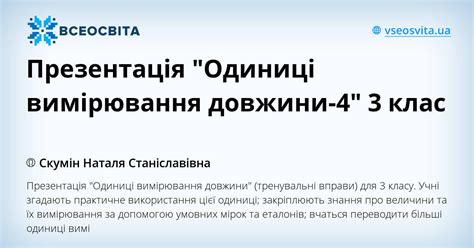 ВСЕОСВІТА

vseosvita.ua

Презентація "Одиниці вимірювання довжини-4" 3 клас

Скумін Наталя Станіславівна

Презентація "Одиниці вимірювання довжини" (тренувальні вправи) для 3 класу. Учні згадають практичне використання цієї одиниці; закріплюють знання про величини та їх вимірювання за допомогою умовних мірок та еталонів; вчаться переводити більші одиниці вимі